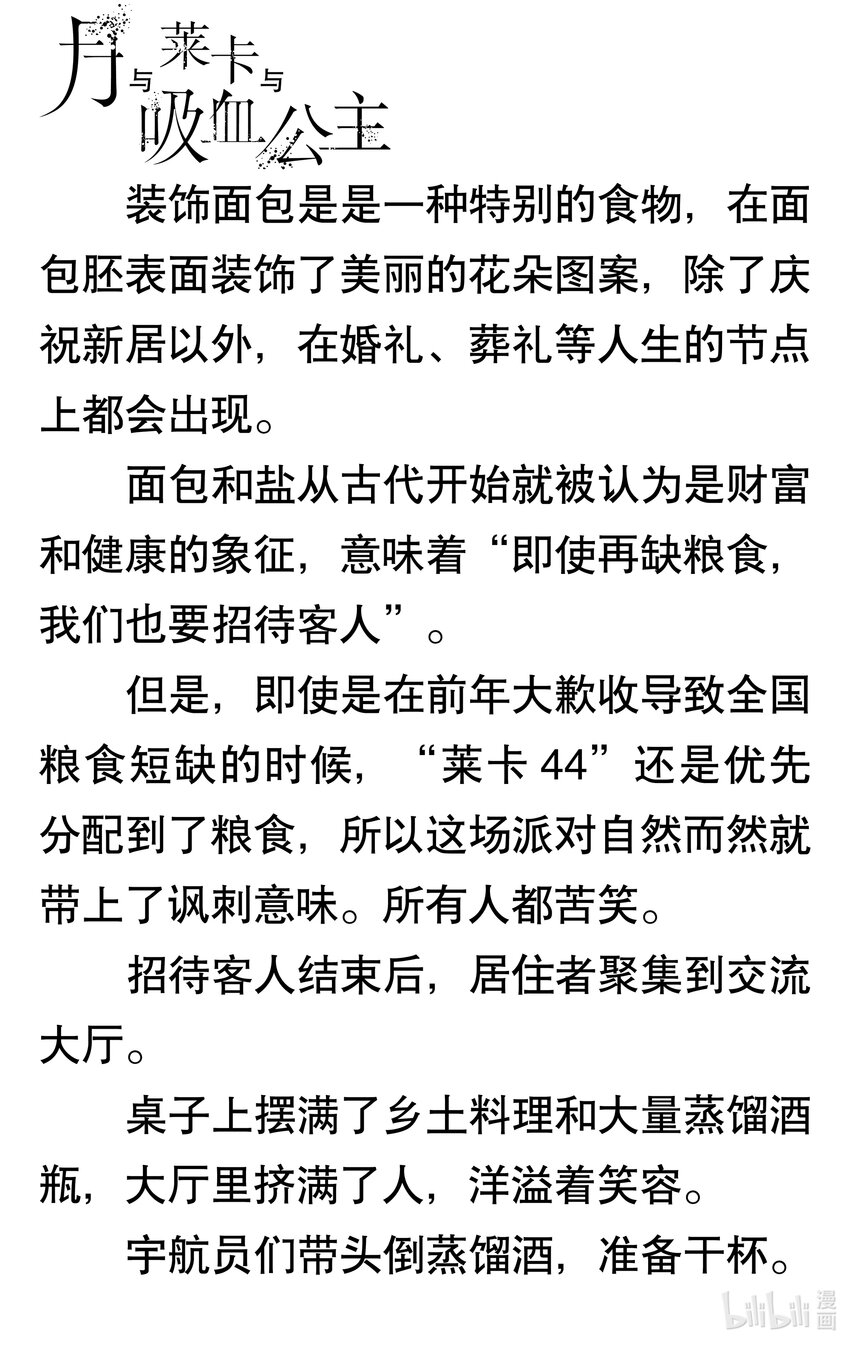 月与莱卡与吸血公主

装饰面包是是一种特别的食物，在面包胚表面装饰了美丽的花朵图案，除了庆祝新居以外，在婚礼、葬礼等人生的节点上都会出现。

面包和盐从古代开始就被认为是财富和健康的象征，意味着“即使再缺粮食，我们也要招待客人”。

但是，即使是在前年大歉收导致全国粮食短缺的时候，“莱卡 44”还是优先分配到了粮食，所以这场派对自然而然就带上了讽刺意味。所有人都苦笑。

招待客人结束后，居住者聚集到交流大厅。

桌子上摆满了乡土料理和大量蒸馏酒瓶，大厅里挤满了人，洋溢着笑容。

宇航员们带头倒蒸馏酒，准备干杯。

bilibili漫画